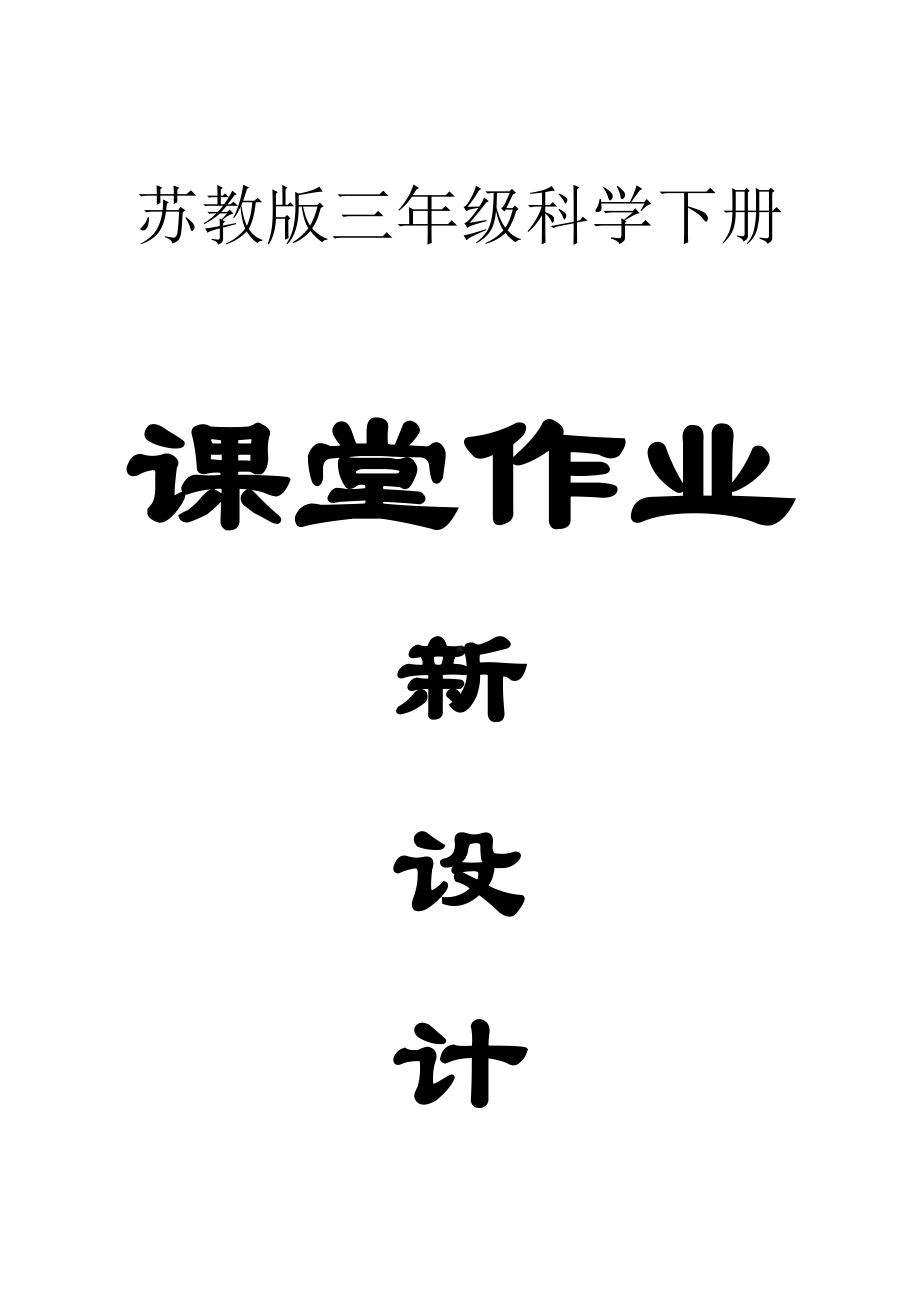 苏教版三年级科学下册

课堂作业

新

设

计